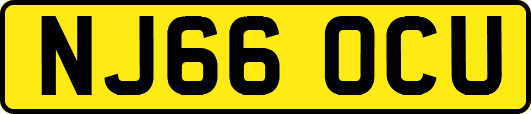 NJ66 OCU